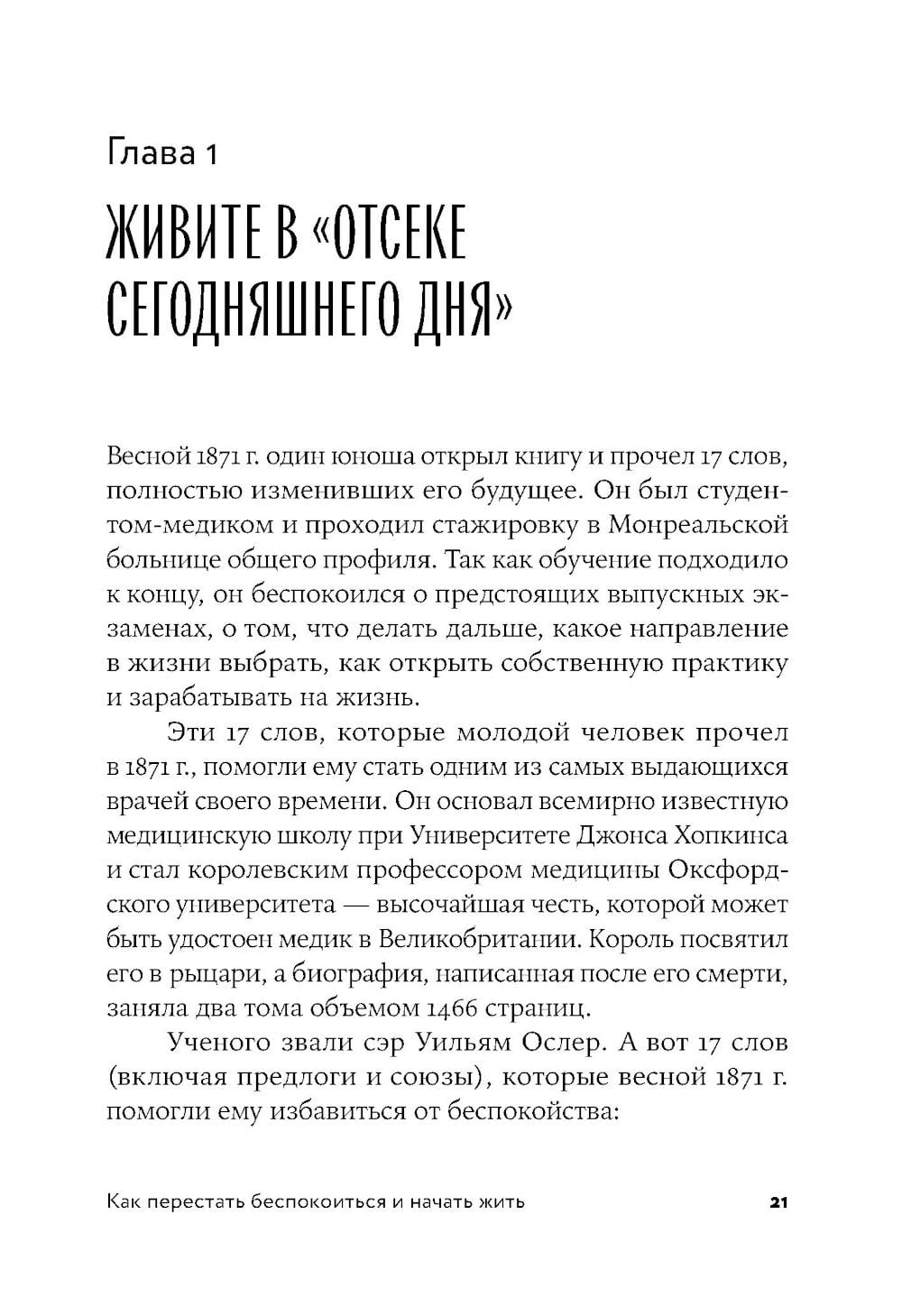 Глава 1

ЖИВИТЕ В «ОТСЕКЕ СЕГОДНЯШНЕГО ДНЯ»

Весной 1871 г. один юноша открыл книгу и прочел 17 слов, полностью изменивших его будущее. Он был студентом-медиком и проходил стажировку в Монреальской больнице общего профиля. Так как обучение подходило к концу, он беспокоился о предстоящих выпускных экзаменах, о том, что делать дальше, какое направление в жизни выбрать, как открыть собственную практику и зарабатывать на жизнь.

Эти 17 слов, которые молодой человек прочел в 1871 г., помогли ему стать одним из самых выдающихся врачей своего времени. Он основал всемирно известную медицинскую школу при Университете Джонса Хопкинса и стал королевским профессором медицины Оксфордского университета — высочайшая честь, которой может быть удостоен медик в Великобритании. Король посвятил его в рыцари, а биография, написанная после его смерти, заняла два тома объемом 1466 страниц.

Ученого звали сэр Уильям Ослер. А вот 17 слов (включая предлоги и союзы), которые весной 1871 г. помогли ему избавиться от беспокойства:

Как перестать беспокоиться и начать жить 21